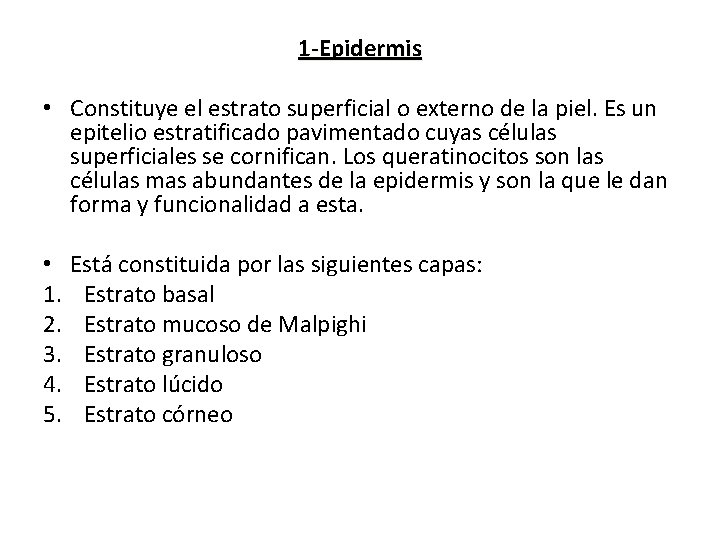 1-Epidermis

• Constituye el estrato superficial o externo de la piel. Es un epitelio estratificado pavimentado cuyas células superficiales se cornifican. Los queratinocitos son las células mas abundantes de la epidermis y son la que le dan forma y funcionalidad a esta.

• Está constituida por las siguientes capas:
1. Estrato basal
2. Estrato mucoso de Malpighi
3. Estrato granuloso
4. Estrato lúcido
5. Estrato córneo